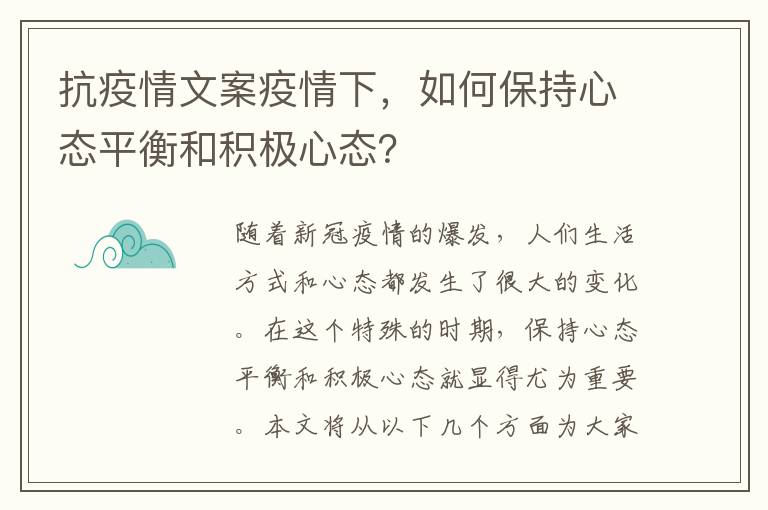 抗疫情文案疫情下，如何保持心态平衡和积极心态？

随着新冠疫情的爆发，人们生活方式和心态都发生了很大的变化。在这个特殊的时期，保持心态平衡和积极心态就显得尤为重要。本文将从以下几个方面为大家